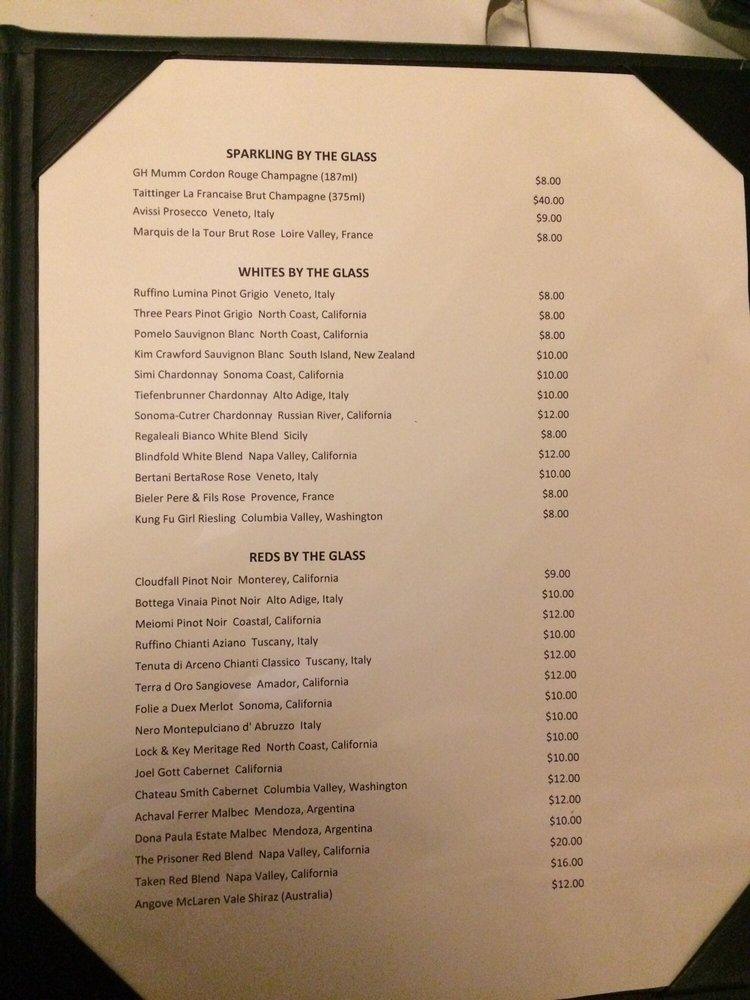 SPARKLING BY THE GLASS

GH Mumm Cordon Rouge Champagne (187ml) $8.00
Taittinger La Francaise Brut Champagne (375ml) $40.00
Avissi Prosecco Veneto, Italy $9.00
Marquis de la Tour Brut Rose Loire Valley, France $8.00

WHITES BY THE GLASS

Ruffino Lumina Pinot Grigio Veneto, Italy $8.00
Three Pears Pinot Grigio North Coast, California $8.00
Pomelo Sauvignon Blanc North Coast, California $8.00
Kim Crawford Sauvignon Blanc South Island, New Zealand $10.00
Simi Chardonnay Sonoma Coast, California $10.00
Tiefenbrunner Chardonnay Alto Adige, Italy $10.00
Sonoma-Cutrer Chardonnay Russian River, California $12.00
Regaleali Bianco White Blend Sicily $8.00
Blindfold White Blend Napa Valley, California $12.00
Bertani BertaRose Rose Veneto, Italy $10.00
Bieler Pere & Fils Rose Provence, France $8.00
Kung Fu Girl Riesling Columbia Valley, Washington $8.00

REDS BY THE GLASS

Cloudfall Pinot Noir Monterey, California $9.00
Bottega Vinaia Pinot Noir Alto Adige, Italy $10.00
Meiomi Pinot Noir Coastal, California $12.00
Ruffino Chianti Aziano Tuscany, Italy $10.00
Tenuta di Arceno Chianti Classico Tuscany, Italy $12.00
Terra d Oro Sangiovese Amador, California $12.00
Folie a Duex Merlot Sonoma, California $10.00
Nero Montepulciano d' Abruzzo Italy $10.00
Lock & Key Meritage Red North Coast, California $10.00
Joel Gott Cabernet California $10.00
Chateau Smith Cabernet Columbia Valley, Washington $12.00
Achaval Ferrer Malbec Mendoza, Argentina $12.00
Dona Paula Estate Malbec Mendoza, Argentina $10.00
The Prisoner Red Blend Napa Valley, California $20.00
Taken Red Blend Napa Valley, California $16.00
Angove McLaren Vale Shiraz (Australia) $12.00